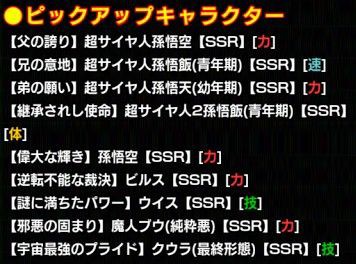 ●ピックアップキャラクター
【父の誇り】超サイヤ人孫悟空【SSR】[力]
【兄の意地】超サイヤ人孫悟飯(青年期)【SSR】[速]
【弟の願い】超サイヤ人孫悟天(幼年期)【SSR】[力]
【継承されし使命】超サイヤ人2孫悟飯(青年期)【SSR】[体]
【偉大な輝き】孫悟空【SSR】[力]
【逆転不能な裁決】ビルス【SSR】[力]
【謎に満ちたパワー】ウイス【SSR】[技]
【邪悪の固まり】魔人ブウ(純粋悪)【SSR】[力]
【宇宙最強のプライド】クウラ(最終形態)【SSR】[技]